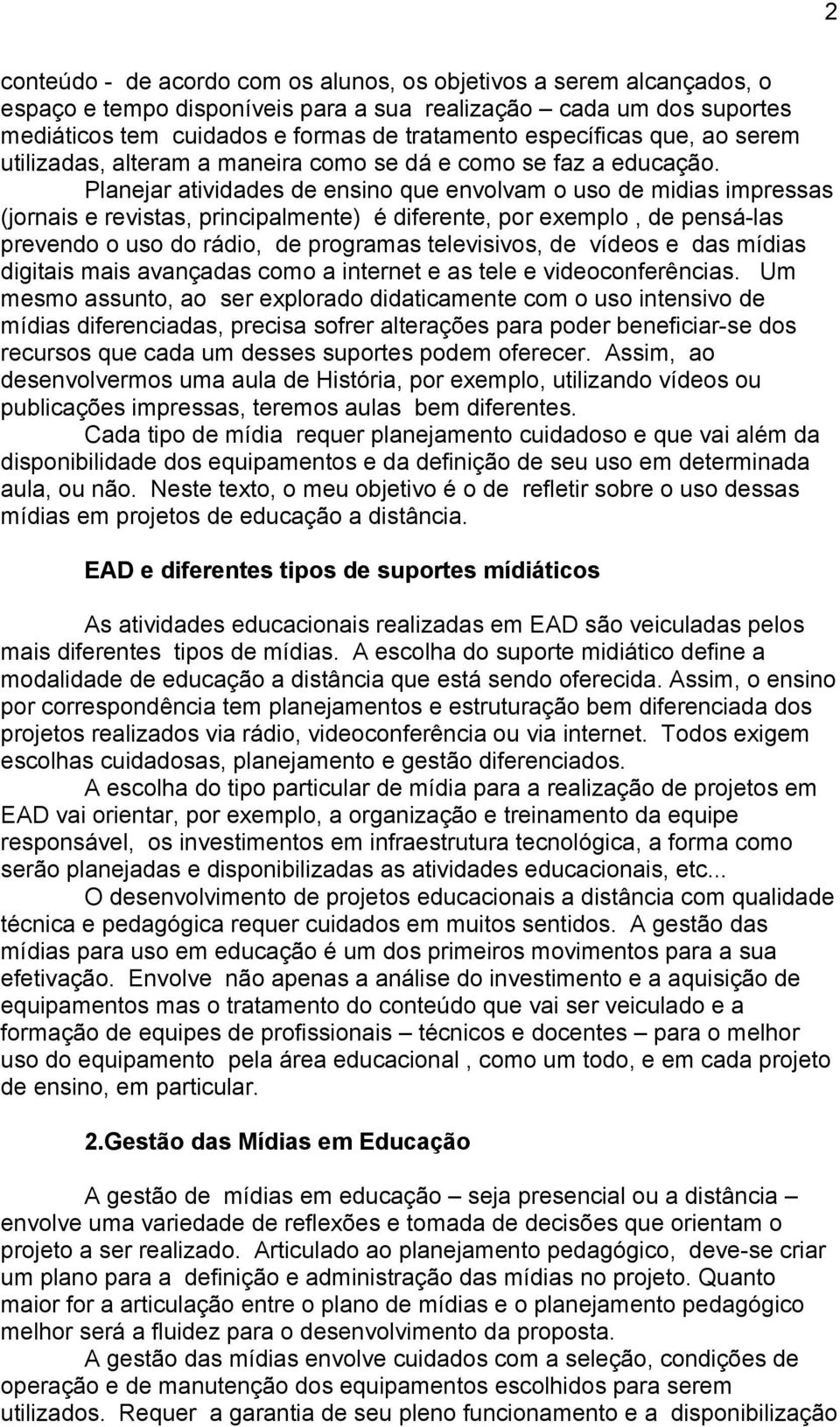 2

conteúdo - de acordo com os alunos, os objetivos a serem alcançados, o espaço e tempo disponíveis para a sua realização – cada um dos suportes mediáticos tem cuidados e formas de tratamento específicas que, ao serem utilizadas, alteram a maneira como se dá e como se faz a educação.

Planejar atividades de ensino que envolvam o uso de midias impressas (jornais e revistas, principalmente) é diferente, por exemplo , de pensá-las prevendo o uso do rádio, de programas televisivos, de vídeos e das mídias digitais mais avançadas como a internet e as tele e videoconferências. Um mesmo assunto, ao ser explorado didaticamente com o uso intensivo de mídias diferenciadas, precisa sofrer alterações para poder beneficiar-se dos recursos que cada um desses suportes podem oferecer. Assim, ao desenvolvermos uma aula de História, por exemplo, utilizando vídeos ou publicações impressas, teremos aulas bem diferentes.

Cada tipo de mídia requer planejamento cuidadoso e que vai além da disponibilidade dos equipamentos e da definição de seu uso em determinada aula, ou não. Neste texto, o meu objetivo é o de refletir sobre o uso dessas mídias em projetos de educação a distância.

EAD e diferentes tipos de suportes mídiáticos

As atividades educacionais realizadas em EAD são veiculadas pelos mais diferentes tipos de mídias. A escolha do suporte midiático define a modalidade de educação a distância que está sendo oferecida. Assim, o ensino por correspondência tem planejamentos e estruturação bem diferenciada dos projetos realizados via rádio, videoconferência ou via internet. Todos exigem escolhas cuidadosas, planejamento e gestão diferenciados.

A escolha do tipo particular de mídia para a realização de projetos em EAD vai orientar, por exemplo, a organização e treinamento da equipe responsável, os investimentos em infraestrutura tecnológica, a forma como serão planejadas e disponibilizadas as atividades educacionais, etc...

O desenvolvimento de projetos educacionais a distância com qualidade técnica e pedagógica requer cuidados em muitos sentidos. A gestão das mídias para uso em educação é um dos primeiros movimentos para a sua efetivação. Envolve não apenas a análise do investimento e a aquisição de equipamentos mas o tratamento do conteúdo que vai ser veiculado e a formação de equipes de profissionais – técnicos e docentes – para o melhor uso do equipamento pela área educacional , como um todo, e em cada projeto de ensino, em particular.

2.Gestão das Mídias em Educação

A gestão de mídias em educação – seja presencial ou a distância – envolve uma variedade de reflexões e tomada de decisões que orientam o projeto a ser realizado. Articulado ao planejamento pedagógico, deve-se criar um plano para a definição e administração das mídias no projeto. Quanto maior for a articulação entre o plano de mídias e o planejamento pedagógico melhor será a fluidez para o desenvolvimento da proposta.

A gestão das mídias envolve cuidados com a seleção, condições de operação e de manutenção dos equipamentos escolhidos para serem utilizados. Requer a garantia de seu pleno funcionamento e a disponibilização